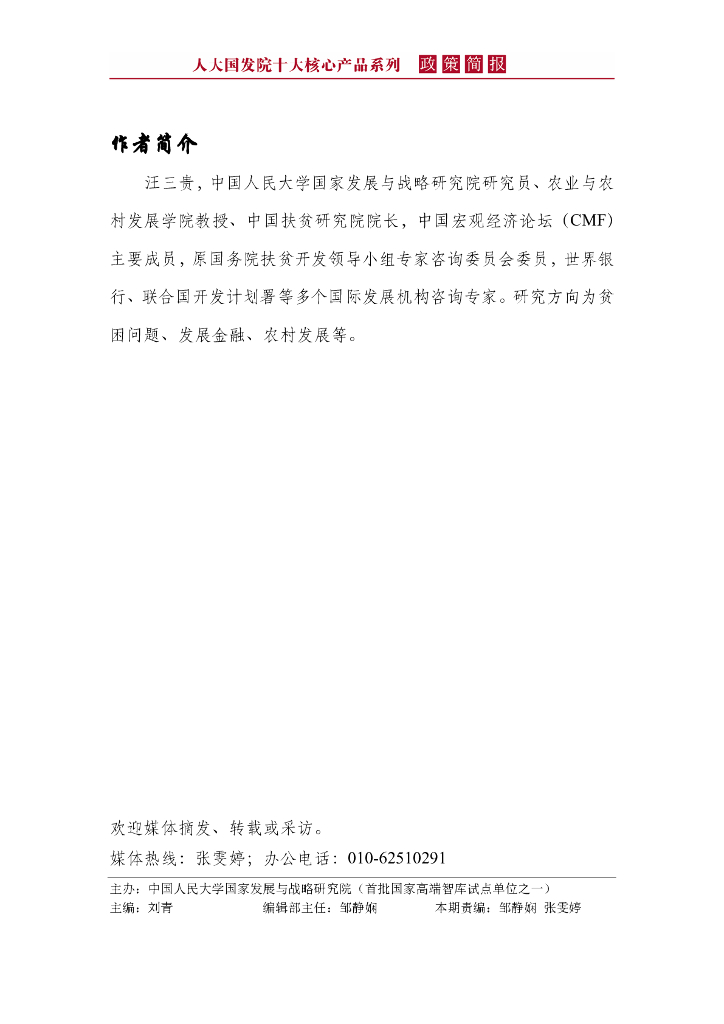 人大国发院十大核心产品系列 政策简报

作者简介

汪三贵，中国人民大学国家发展与战略研究院研究员、农业与农村发展学院教授、中国扶贫研究院院长，中国宏观经济论坛（CMF）主要成员，原国务院扶贫开发领导小组专家咨询委员会委员，世界银行、联合国开发计划署等多个国际发展机构咨询专家。研究方向为贫困问题、发展金融、农村发展等。

欢迎媒体摘发、转载或采访。

媒体热线：张雯婷；办公电话：010-62510291

主办：中国人民大学国家发展与战略研究院（首批国家高端智库试点单位之一）

主编：刘青 编辑部主任：邹静娴 本期责编：邹静娴 张雯婷